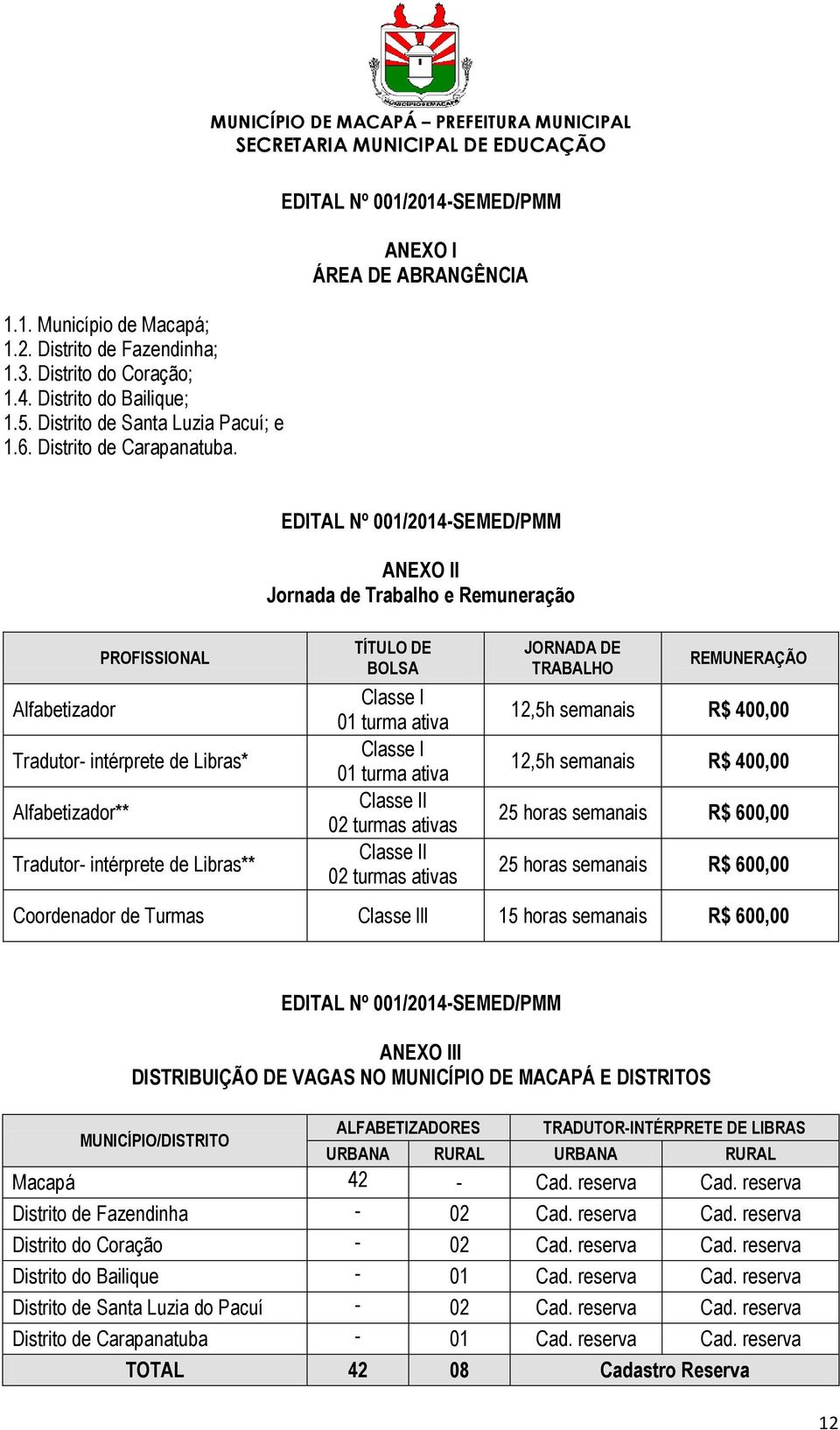 MUNICÍPIO DE MACAPÁ – PREFEITURA MUNICIPAL
SECRETARIA MUNICIPAL DE EDUCAÇÃO

EDITAL Nº 001/2014-SEMED/PMM

ANEXO I
ÁREA DE ABRANGÊNCIA

1.1. Município de Macapá;
1.2. Distrito de Fazendinha;
1.3. Distrito do Coração;
1.4. Distrito do Bailique;
1.5. Distrito de Santa Luzia Pacuí; e
1.6. Distrito de Carapanatuba.

EDITAL Nº 001/2014-SEMED/PMM

ANEXO II
Jornada de Trabalho e Remuneração

| PROFISSIONAL | TÍTULO DE BOLSA | JORNADA DE TRABALHO | REMUNERAÇÃO |
|---|---|---|---|
| Alfabetizador | Classe I 01 turma ativa | 12,5h semanais | R$ 400,00 |
| Tradutor- intérprete de Libras* | Classe I 01 turma ativa | 12,5h semanais | R$ 400,00 |
| Alfabetizador** | Classe II 02 turmas ativas | 25 horas semanais | R$ 600,00 |
| Tradutor- intérprete de Libras** | Classe II 02 turmas ativas | 25 horas semanais | R$ 600,00 |
| Coordenador de Turmas | Classe III | 15 horas semanais | R$ 600,00 |

EDITAL Nº 001/2014-SEMED/PMM

ANEXO III
DISTRIBUIÇÃO DE VAGAS NO MUNICÍPIO DE MACAPÁ E DISTRITOS

| MUNICÍPIO/DISTRITO | ALFABETIZADORES URBANA | ALFABETIZADORES RURAL | TRADUTOR-INTÉRPRETE DE LIBRAS URBANA | TRADUTOR-INTÉRPRETE DE LIBRAS RURAL |
|---|---|---|---|---|
| Macapá | 42 | - | Cad. reserva | Cad. reserva |
| Distrito de Fazendinha | - | 02 | Cad. reserva | Cad. reserva |
| Distrito do Coração | - | 02 | Cad. reserva | Cad. reserva |
| Distrito do Bailique | - | 01 | Cad. reserva | Cad. reserva |
| Distrito de Santa Luzia do Pacuí | - | 02 | Cad. reserva | Cad. reserva |
| Distrito de Carapanatuba | - | 01 | Cad. reserva | Cad. reserva |
| TOTAL | 42 | 08 | Cadastro Reserva | |

12